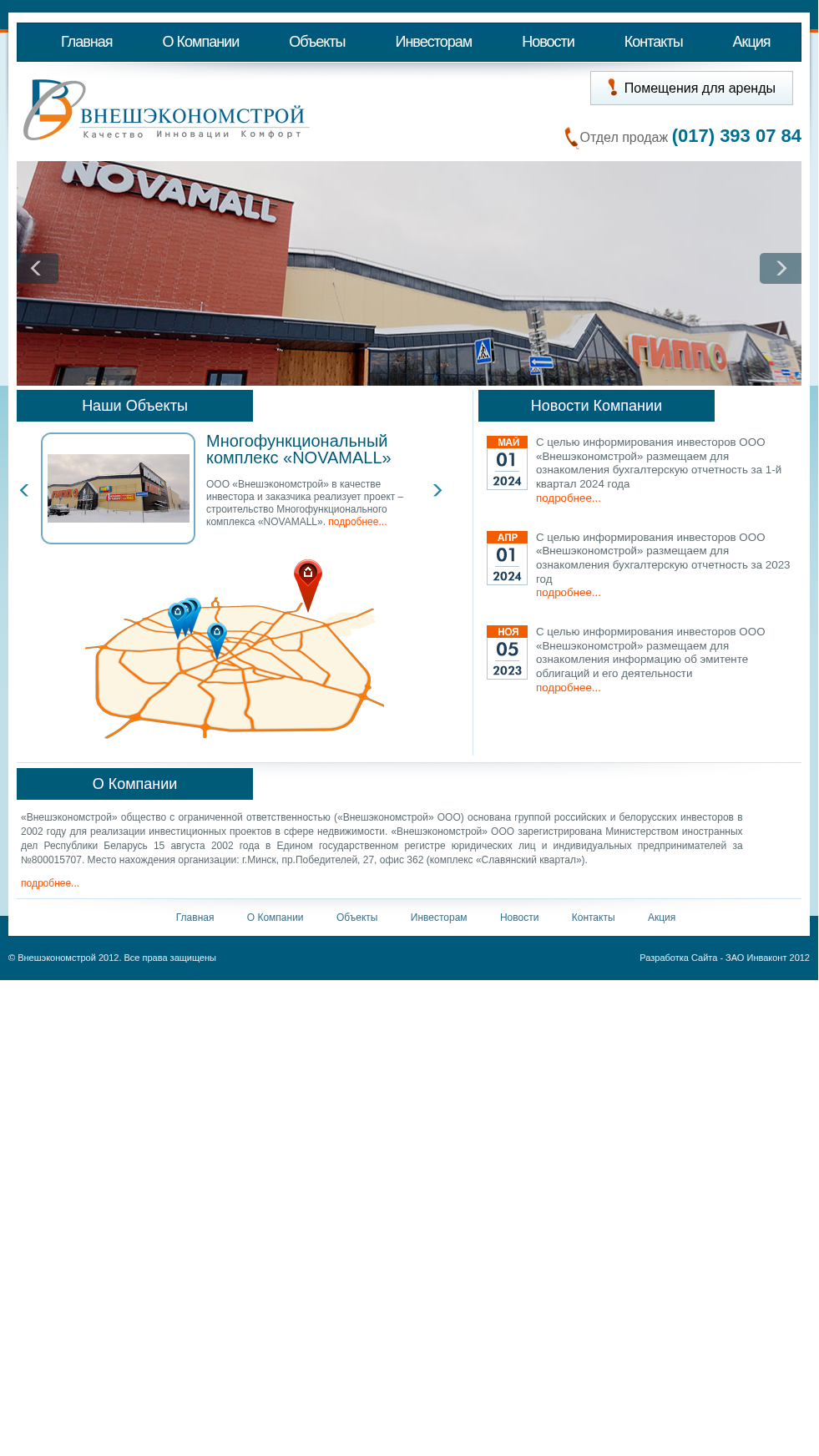 Главная О Компании Объекты Инвесторам Новости Контакты Акция

ВНЕШЭКОНОМСТРОЙ
Качество Инновации Комфорт

Помещения для аренды

Отдел продаж (017) 393 07 84

NOVAMALL

ГИППО

Наши Объекты

Многофункциональный комплекс «NOVAMALL»

ООО «Внешэкономстрой» в качестве инвестора и заказчика реализует проект – строительство Многофункционального комплекса «NOVAMALL». подробнее...

Новости Компании

МАЙ
01
2024
С целью информирования инвесторов ООО «Внешэкономстрой» размещаем для ознакомления бухгалтерскую отчетность за 1-й квартал 2024 года
подробнее...

АПР
01
2024
С целью информирования инвесторов ООО «Внешэкономстрой» размещаем для ознакомления бухгалтерскую отчетность за 2023 год
подробнее...

НОЯ
05
2023
С целью информирования инвесторов ООО «Внешэкономстрой» размещаем для ознакомления информацию об эмитенте облигаций и его деятельности
подробнее...

О Компании

«Внешэкономстрой» общество с ограниченной ответственностью («Внешэкономстрой» ООО) основана группой российских и белорусских инвесторов в 2002 году для реализации инвестиционных проектов в сфере недвижимости. «Внешэкономстрой» ООО зарегистрирована Министерством иностранных дел Республики Беларусь 15 августа 2002 года в Едином государственном регистре юридических лиц и индивидуальных предпринимателей за №800015707. Место нахождения организации: г.Минск, пр.Победителей, 27, офис 362 (комплекс «Славянский квартал»).

подробнее...

Главная О Компании Объекты Инвесторам Новости Контакты Акция

© Внешэкономстрой 2012. Все права защищены

Разработка Сайта - ЗАО Инваконт 2012